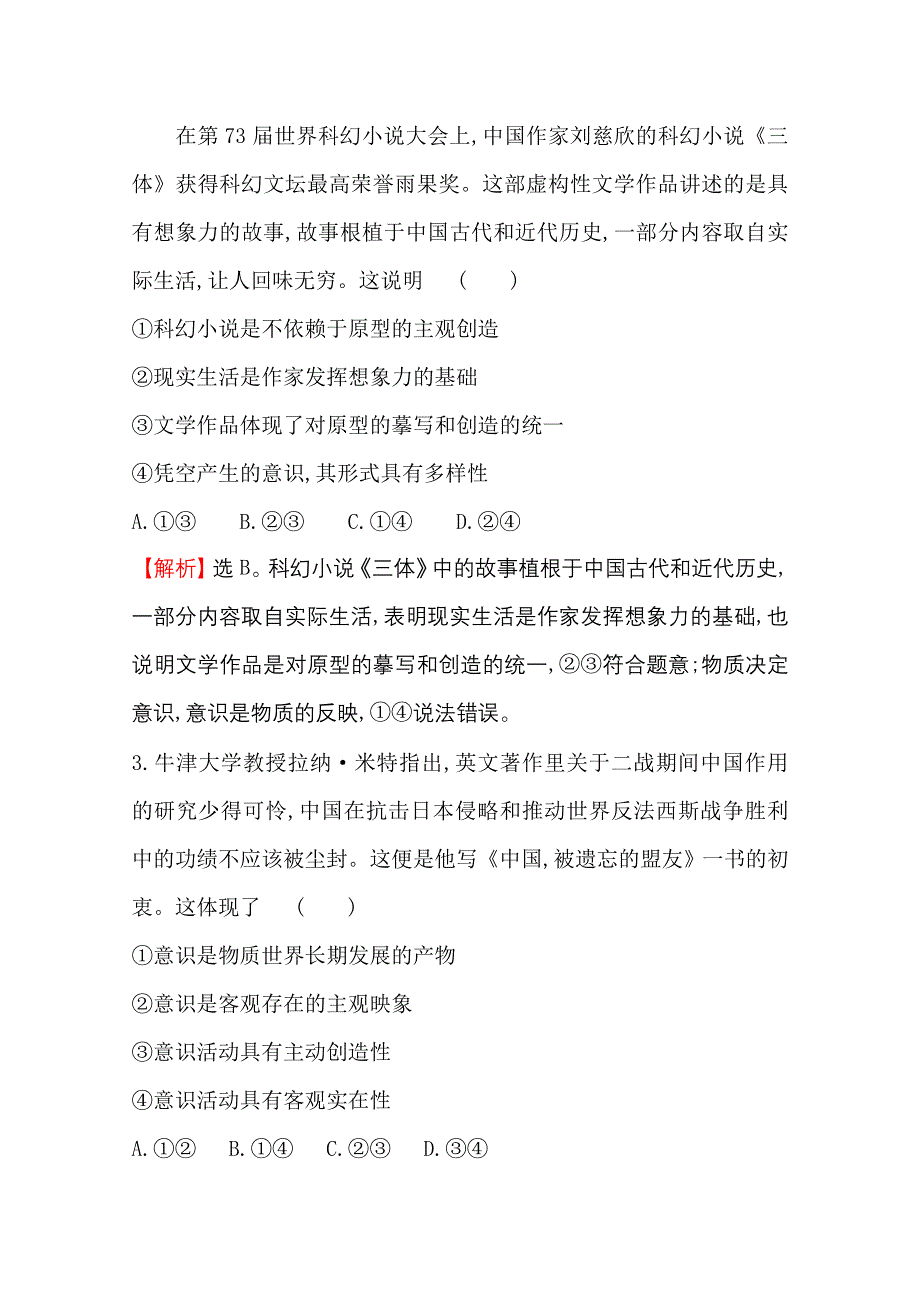 在第73届世界科幻小说大会上,中国作家刘慈欣的科幻小说《三体》获得科幻文坛最高荣誉雨果奖。这部虚构性文学作品讲述的是具有想象力的故事,故事根植于中国古代和近代历史,一部分内容取自实际生活,让人回味无穷。这说明　(　　)

①科幻小说是不依赖于原型的主观创造

②现实生活是作家发挥想象力的基础

③文学作品体现了对原型的摹写和创造的统一

④凭空产生的意识,其形式具有多样性

A.①③　B.②③　C.①④　D.②④

【解析】选B。科幻小说《三体》中的故事植根于中国古代和近代历史,一部分内容取自实际生活,表明现实生活是作家发挥想象力的基础,也说明文学作品是对原型的摹写和创造的统一,②③符合题意;物质决定意识,意识是物质的反映,①④说法错误。

3.牛津大学教授拉纳·米特指出,英文著作里关于二战期间中国作用的研究少得可怜,中国在抗击日本侵略和推动世界反法西斯战争胜利中的功绩不应该被尘封。这便是他写《中国,被遗忘的盟友》一书的初衷。这体现了　(　　)

①意识是物质世界长期发展的产物

②意识是客观存在的主观映象

③意识活动具有主动创造性

④意识活动具有客观实在性

A.①②　B.①④　C.②③　D.③④